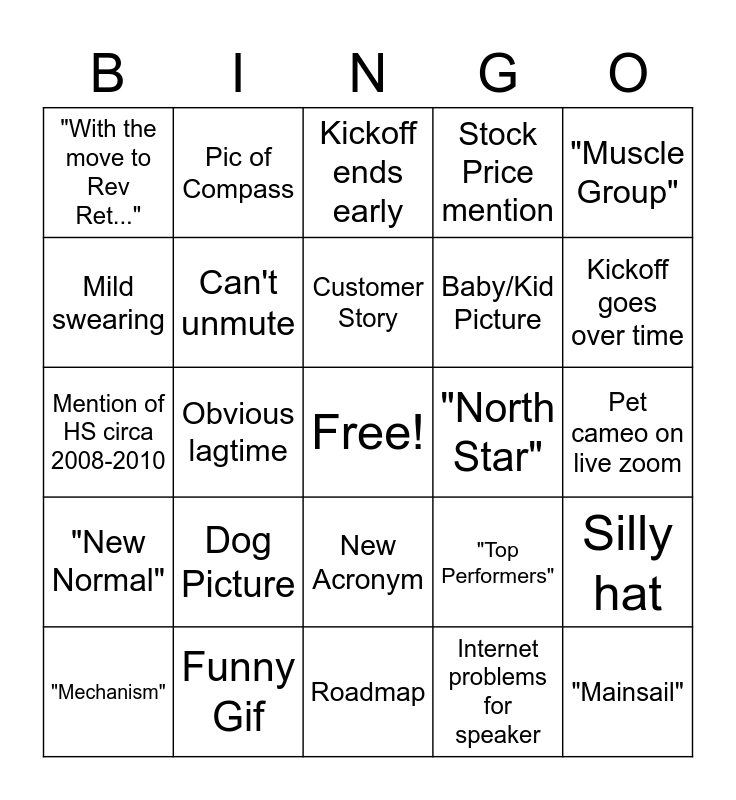 | B | I | N | G | O |
|---|---|---|---|---|
| "With the move to Rev Ret..." | Pic of Compass | Kickoff ends early | Stock Price mention | "Muscle Group" |
| Mild swearing | Can't unmute | Customer Story | Baby/Kid Picture | Kickoff goes over time |
| Mention of HS circa 2008-2010 | Obvious lagtime | Free! | "North Star" | Pet cameo on live zoom |
| "New Normal" | Dog Picture | New Acronym | "Top Performers" | Silly hat |
| "Mechanism" | Funny Gif | Roadmap | Internet problems for speaker | "Mainsail" |